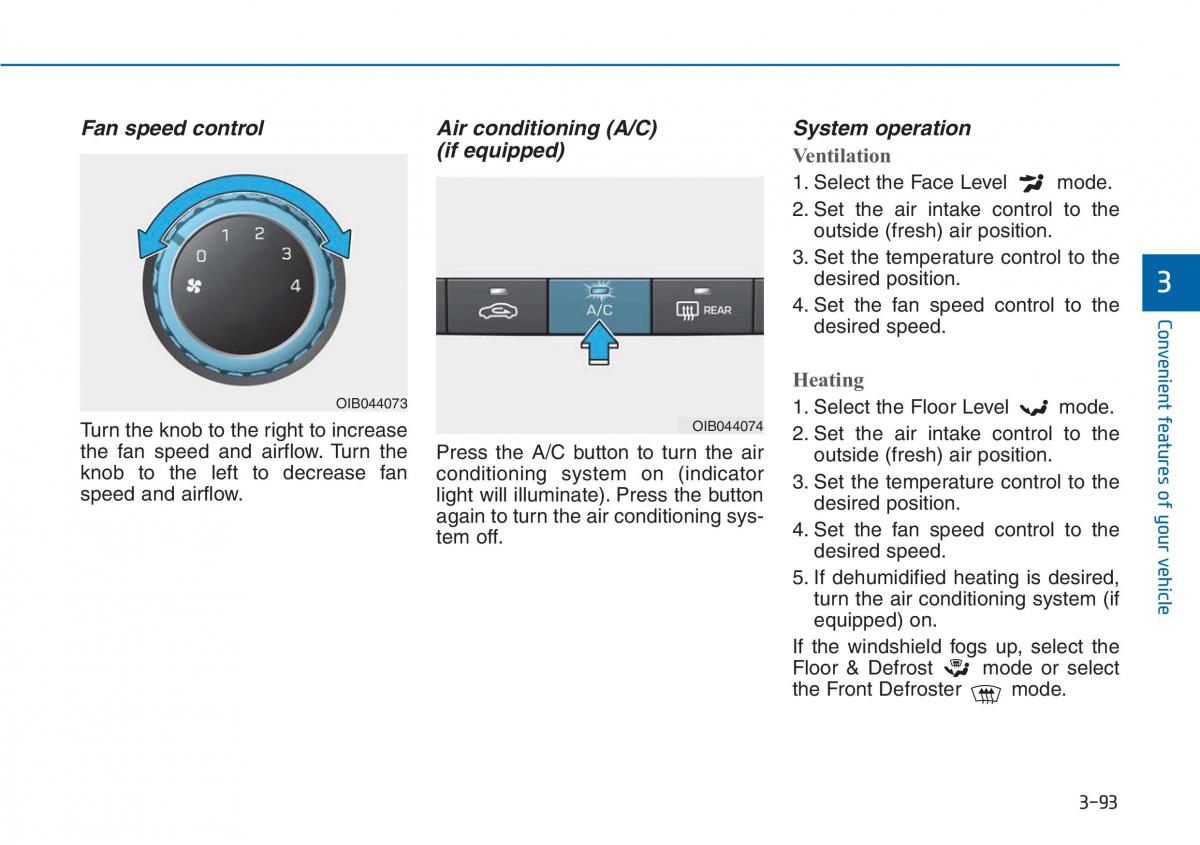 Fan speed control

0 1 2 3 4

OIB044073

Turn the knob to the right to increase the fan speed and airflow. Turn the knob to the left to decrease fan speed and airflow.

Air conditioning (A/C) (if equipped)

A/C REAR

OIB044074

Press the A/C button to turn the air conditioning system on (indicator light will illuminate). Press the button again to turn the air conditioning system off.

System operation

Ventilation

1. Select the Face Level mode.
2. Set the air intake control to the outside (fresh) air position.
3. Set the temperature control to the desired position.
4. Set the fan speed control to the desired speed.

Heating

1. Select the Floor Level mode.
2. Set the air intake control to the outside (fresh) air position.
3. Set the temperature control to the desired position.
4. Set the fan speed control to the desired speed.
5. If dehumidified heating is desired, turn the air conditioning system (if equipped) on.

If the windshield fogs up, select the Floor & Defrost mode or select the Front Defroster mode.

3

Convenient features of your vehicle

3-93